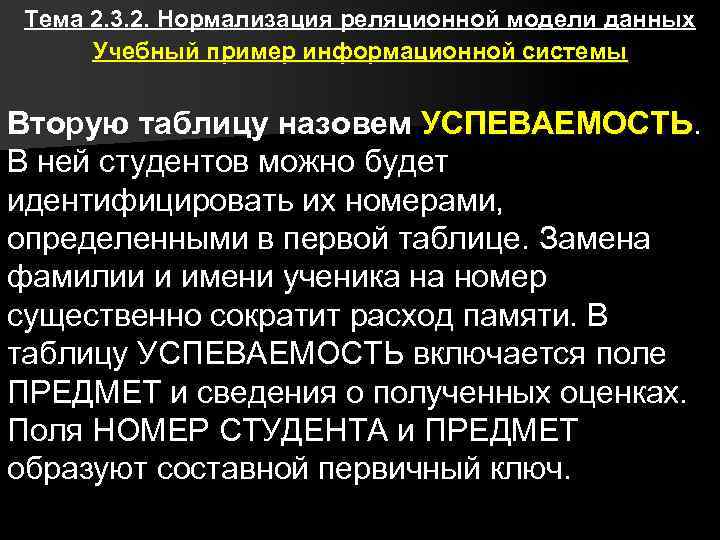 Тема 2.3.2. Нормализация реляционной модели данных
Учебный пример информационной системы

Вторую таблицу назовем УСПЕВАЕМОСТЬ. В ней студентов можно будет идентифицировать их номерами, определенными в первой таблице. Замена фамилии и имени ученика на номер существенно сократит расход памяти. В таблицу УСПЕВАЕМОСТЬ включается поле ПРЕДМЕТ и сведения о полученных оценках. Поля НОМЕР СТУДЕНТА и ПРЕДМЕТ образуют составной первичный ключ.